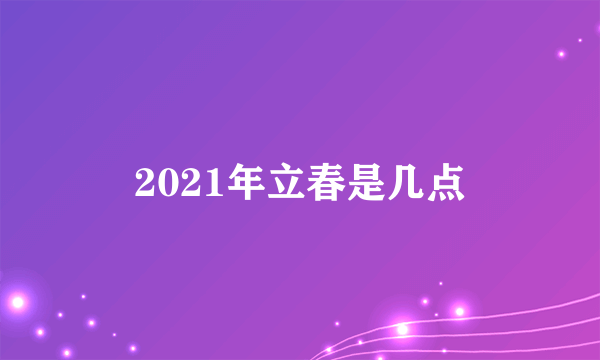 2021年立春是几点